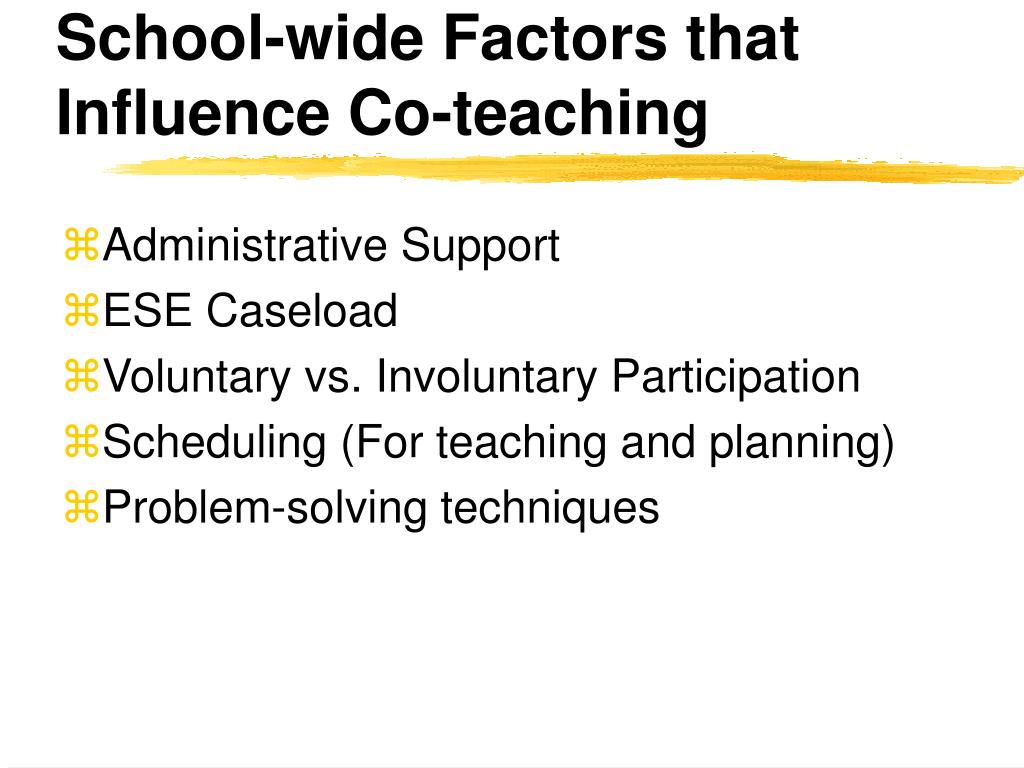 School-wide Factors that Influence Co-teaching

⌘Administrative Support
⌘ESE Caseload
⌘Voluntary vs. Involuntary Participation
⌘Scheduling (For teaching and planning)
⌘Problem-solving techniques